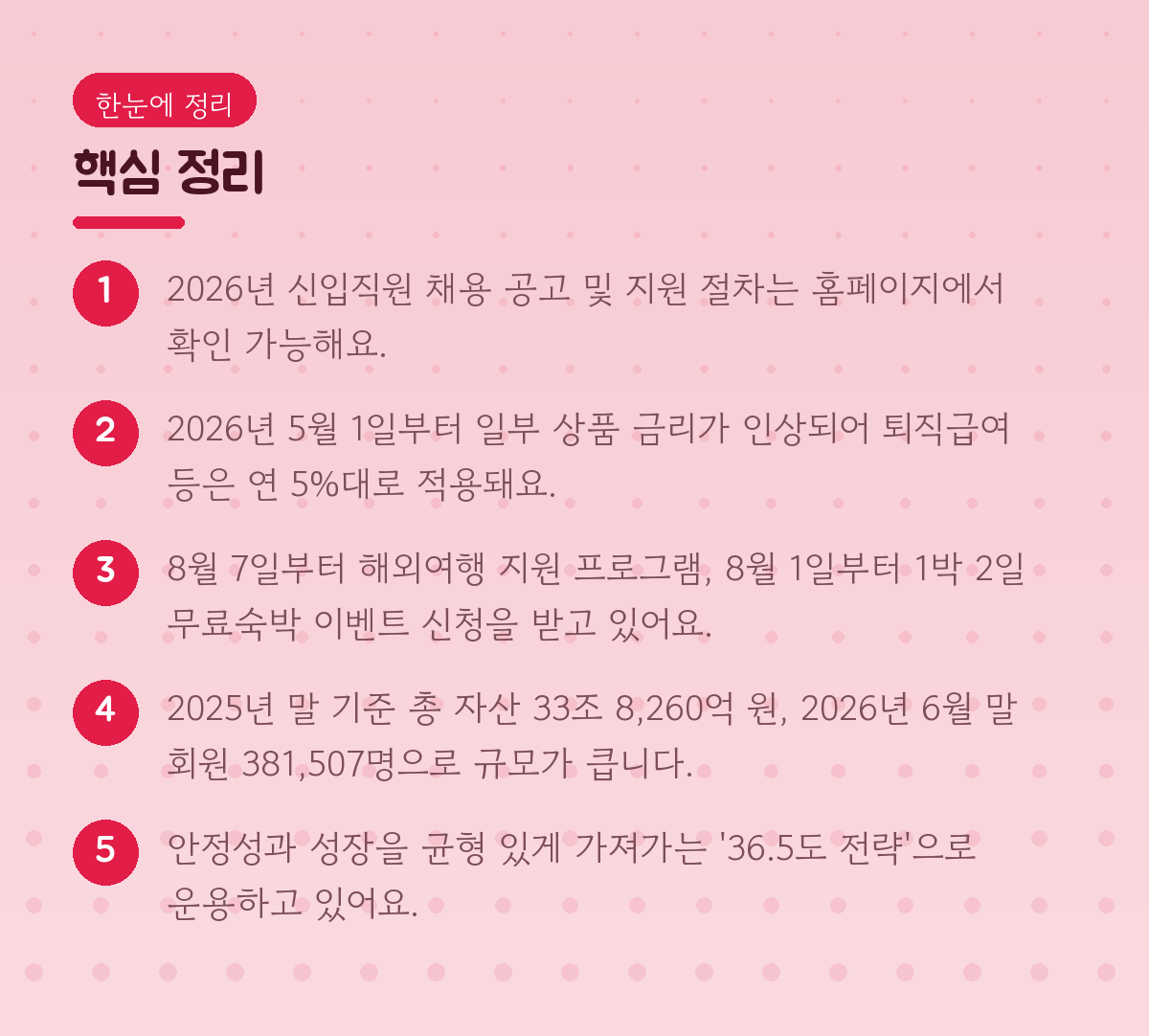 한눈에 정리

핵심 정리

1 2026년 신입직원 채용 공고 및 지원 절차는 홈페이지에서 확인 가능해요.

2 2026년 5월 1일부터 일부 상품 금리가 인상되어 퇴직급여 등은 연 5%대로 적용돼요.

3 8월 7일부터 해외여행 지원 프로그램, 8월 1일부터 1박 2일 무료숙박 이벤트 신청을 받고 있어요.

4 2025년 말 기준 총 자산 33조 8,260억 원, 2026년 6월 말 회원 381,507명으로 규모가 큽니다.

5 안정성과 성장을 균형 있게 가져가는 '36.5도 전략'으로 운용하고 있어요.